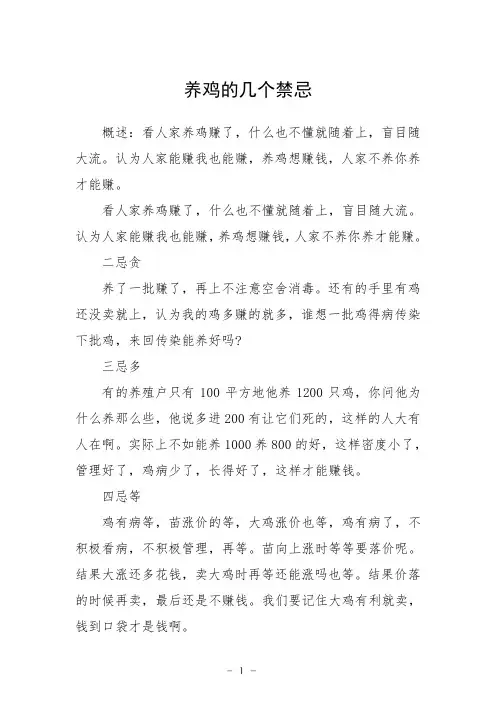 养鸡的几个禁忌

概述：看人家养鸡赚了，什么也不懂就随着上，盲目随大流。认为人家能赚我也能赚，养鸡想赚钱，人家不养你养才能赚。

看人家养鸡赚了，什么也不懂就随着上，盲目随大流。认为人家能赚我也能赚，养鸡想赚钱，人家不养你养才能赚。

二忌贪

养了一批赚了，再上不注意空舍消毒。还有的手里有鸡还没卖就上，认为我的鸡多赚的就多，谁想一批鸡得病传染下批鸡，来回传染能养好吗?

三忌多

有的养殖户只有 100 平方地他养 1200 只鸡，你问他为什么养那么些，他说多进 200 有让它们死的，这样的人大有人在啊。实际上不如能养 1000 养 800 的好，这样密度小了，管理好了，鸡病少了，长得好了，这样才能赚钱。

四忌等

鸡有病等，苗涨价的等，大鸡涨价也等，鸡有病了，不积极看病，不积极管理，再等。苗向上涨时等等要落价呢。结果大涨还多花钱，卖大鸡时再等还能涨吗也等。结果价落的时候再卖，最后还是不赚钱。我们要记住大鸡有利就卖，钱到口袋才是钱啊。

- 1 -